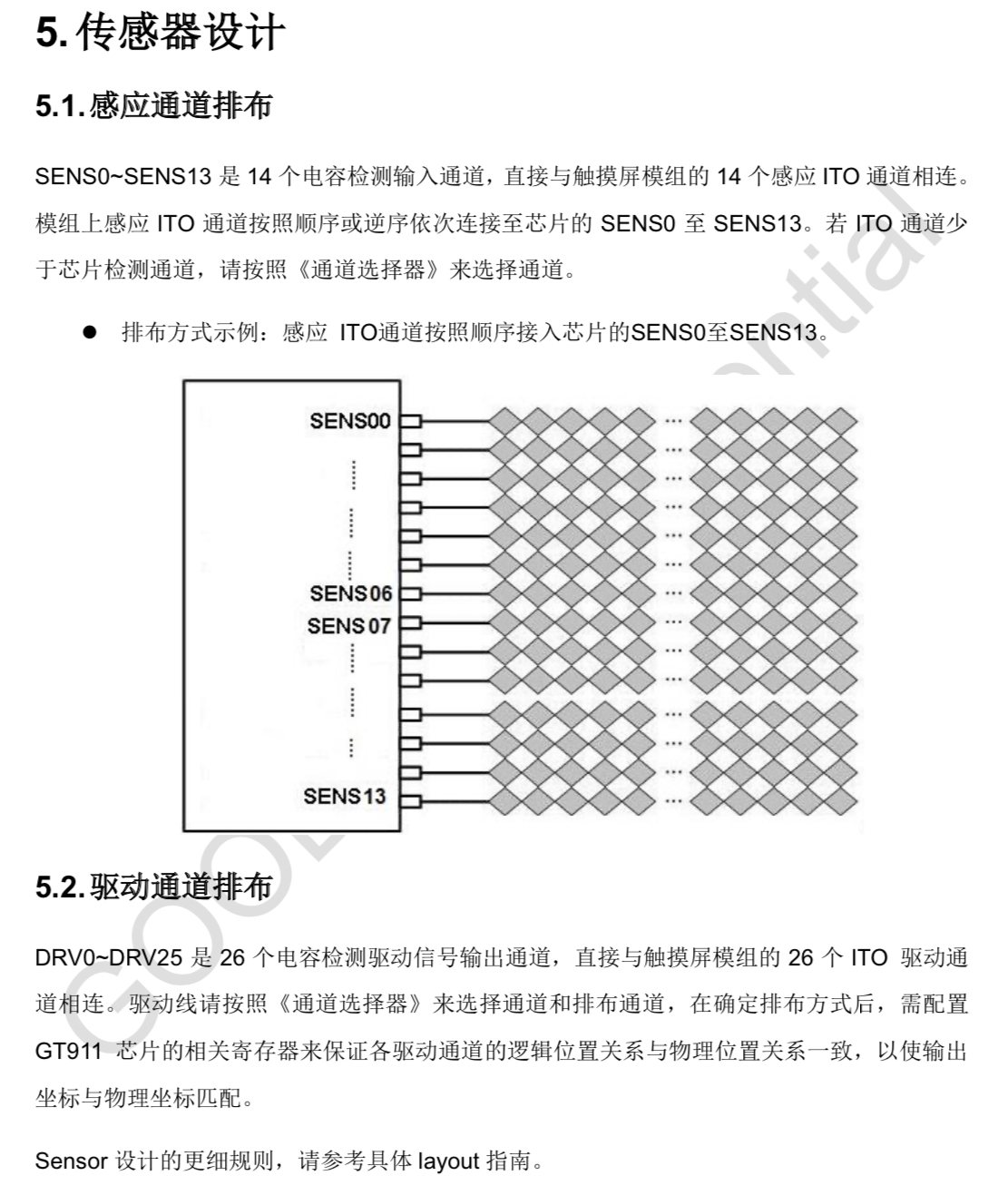 5. 传感器设计

5.1. 感应通道排布

SENS0~SENS13 是 14 个电容检测输入通道，直接与触摸屏模组的 14 个感应 ITO 通道相连。模组上感应 ITO 通道按照顺序或逆序依次连接至芯片的 SENS0 至 SENS13。若 ITO 通道少于芯片检测通道，请按照《通道选择器》来选择通道。

● 排布方式示例：感应 ITO通道按照顺序接入芯片的SENS0至SENS13。

SENS00

SENS06
SENS07

SENS13

5.2. 驱动通道排布

DRV0~DRV25 是 26 个电容检测驱动信号输出通道，直接与触摸屏模组的 26 个 ITO 驱动通道相连。驱动线请按照《通道选择器》来选择通道和排布通道，在确定排布方式后，需配置 GT911 芯片的相关寄存器来保证各驱动通道的逻辑位置关系与物理位置关系一致，以使输出坐标与物理坐标匹配。

Sensor 设计的更细规则，请参考具体 layout 指南。

GOODIX Confidential